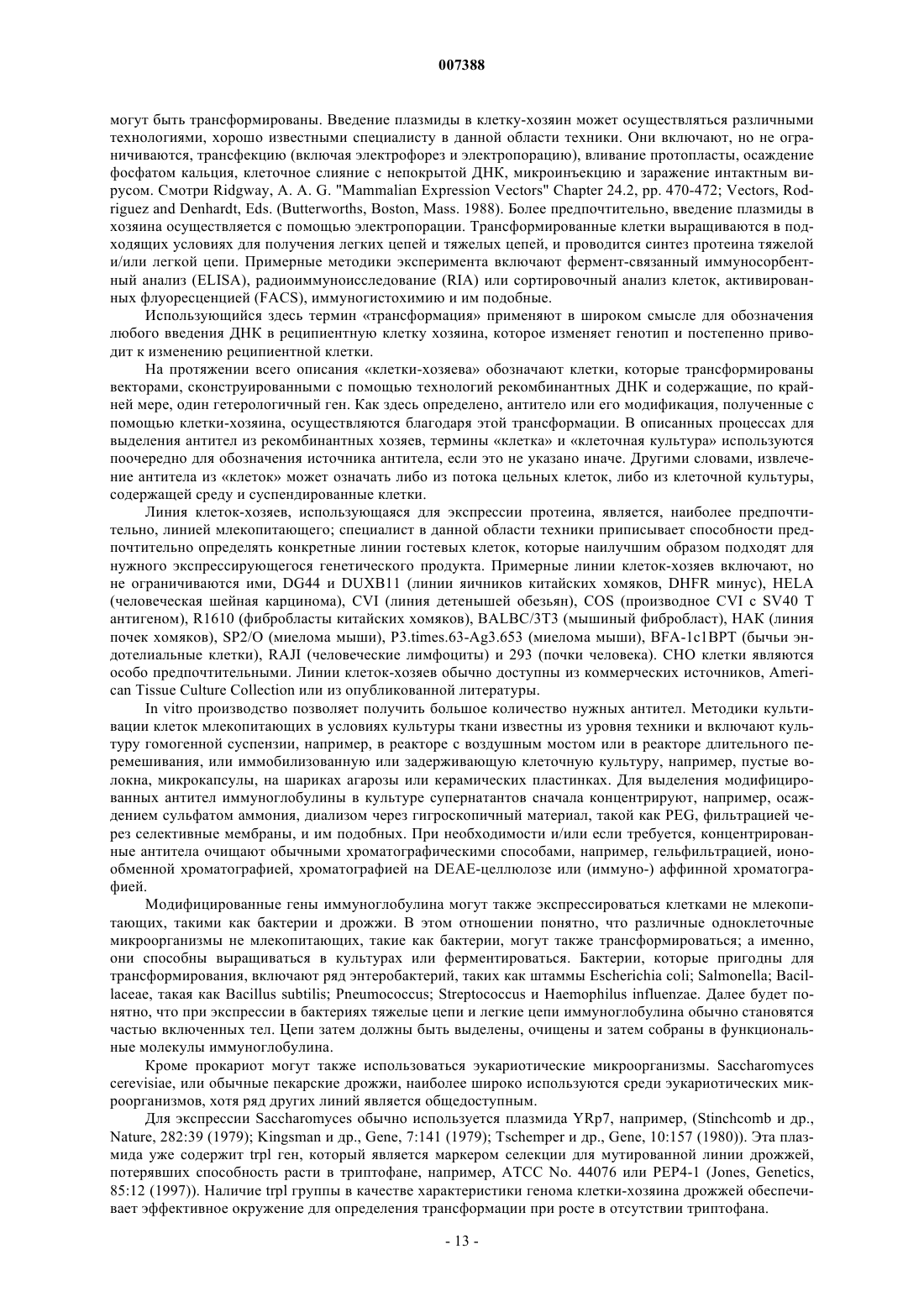 007388

могут быть трансформированы. Введение плазмиды в клетку-хозяин может осуществляться различными технологиями, хорошо известными специалисту в данной области техники. Они включают, но не ограничиваются, трансфекцию (включая электрофорез и электропорацию), вливание протопласты, осаждение фосфатом кальция, клеточное слияние с непокрытой ДНК, микроинъекцию и заражение интактным вирусом. Смотри Ridgway, A. A. G. "Mammalian Expression Vectors" Chapter 24.2, pp. 470-472; Vectors, Rodriguez and Denhardt, Eds. (Butterworths, Boston, Mass. 1988). Более предпочтительно, введение плазмиды в хозяина осуществляется с помощью электропорации. Трансформированные клетки выращиваются в подходящих условиях для получения легких цепей и тяжелых цепей, и проводится синтез протеина тяжелой и/или легкой цепи. Примерные методики эксперимента включают фермент-связанный иммуносорбентный анализ (ELISA), радиоиммуноисследование (RIA) или сортировочный анализ клеток, активированных флуоресценцией (FACS), иммуногистохимию и им подобные.

Использующийся здесь термин «трансформация» применяют в широком смысле для обозначения любого введения ДНК в реципиентную клетку хозяина, которое изменяет генотип и постепенно приводит к изменению реципиентной клетки.

На протяжении всего описания «клетки-хозяева» обозначают клетки, которые трансформированы векторами, сконструированными с помощью технологий рекомбинантных ДНК и содержащие, по крайней мере, один гетерологичный ген. Как здесь определено, антитело или его модификация, полученные с помощью клетки-хозяина, осуществляются благодаря этой трансформации. В описанных процессах для выделения антител из рекомбинантных хозяев, термины «клетка» и «клеточная культура» используются поочередно для обозначения источника антитела, если это не указано иначе. Другими словами, извлечение антитела из «клеток» может означать либо из потока цельных клеток, либо из клеточной культуры, содержащей среду и суспендированные клетки.

Линия клеток-хозяев, использующаяся для экспрессии протеина, является, наиболее предпочтительно, линией млекопитающего; специалист в данной области техники приписывает способности предпочтительно определять конкретные линии гостевых клеток, которые наилучшим образом подходят для нужного экспрессирующегося генетического продукта. Примерные линии клеток-хозяев включают, но не ограничиваются ими, DG44 и DUXB11 (линии яичников китайских хомяков, DHFR минус), HELA (человеческая шейная карцинома), CVI (линия детенышей обезьян), COS (производное CVI с SV40 T антигеном), R1610 (фибробласты китайских хомяков), BALBC/3T3 (мышиный фибробласт), HAK (линия почек хомяков), SP2/O (миелома мыши), P3.times.63-Ag3.653 (миелома мыши), BFA-1c1BPT (бычьи эндотелиальные клетки), RAJI (человеческие лимфоциты) и 293 (почки человека). CHO клетки являются особо предпочтительными. Линии клеток-хозяев обычно доступны из коммерческих источников, American Tissue Culture Collection или из опубликованной литературы.

In vitro производство позволяет получить большое количество нужных антител. Методики культивации клеток млекопитающих в условиях культуры ткани известны из уровня техники и включают культуру гомогенной суспензии, например, в реакторе с воздушным мостом или в реакторе длительного перемешивания, или иммобилизованную или задерживающую клеточную культуру, например, пустые волокна, микрокапсулы, на шариках агарозы или керамических пластинках. Для выделения модифицированных антител иммуноглобулины в культуре супернатантов сначала концентрируют, например, осаждением сульфатом аммония, диализом через гигроскопичный материал, такой как PEG, фильтрацией через селективные мембраны, и им подобных. При необходимости и/или если требуется, концентрированные антитела очищают обычными хроматографическими способами, например, гельфильтрацией, ионообменной хроматографией, хроматографией на DEAE-целлюлозе или (иммуно-) аффинной хроматографией.

Модифицированные гены иммуноглобулина могут также экспрессироваться клетками не млекопитающих, такими как бактерии и дрожжи. В этом отношении понятно, что различные одноклеточные микроорганизмы не млекопитающих, такие как бактерии, могут также трансформироваться; а именно, они способны выращиваться в культурах или ферментироваться. Бактерии, которые пригодны для трансформирования, включают ряд энтеробактерий, таких как штаммы Escherichia coli; Salmonella; Bacillaceae, такая как Bacillus subtilis; Pneumococcus; Streptococcus и Haemophilus influenzae. Далее будет понятно, что при экспрессии в бактериях тяжелые цепи и легкие цепи иммуноглобулина обычно становятся частью включенных тел. Цепи затем должны быть выделены, очищены и затем собраны в функциональные молекулы иммуноглобулина.

Кроме прокариот могут также использоваться эукариотические микроорганизмы. Saccharomyces cerevisiae, или обычные пекарские дрожжи, наиболее широко используются среди эукариотических микроорганизмов, хотя ряд других линий является общедоступным.

Для экспрессии Saccharomyces обычно используется плазмида YRp7, например, (Stinchcomb и др., Nature, 282:39 (1979); Kingsman и др., Gene, 7:141 (1979); Tschemper и др., Gene, 10:157 (1980)). Эта плазмида уже содержит trpl ген, который является маркером селекции для мутированной линии дрожжей, потерявших способность расти в триптофане, например, ATCC No. 44076 или PEP4-1 (Jones, Genetics, 85:12 (1997)). Наличие trpl группы в качестве характеристики генома клетки-хозяина дрожжей обеспечивает эффективное окружение для определения трансформации при росте в отсутствии триптофана.

- 13 -